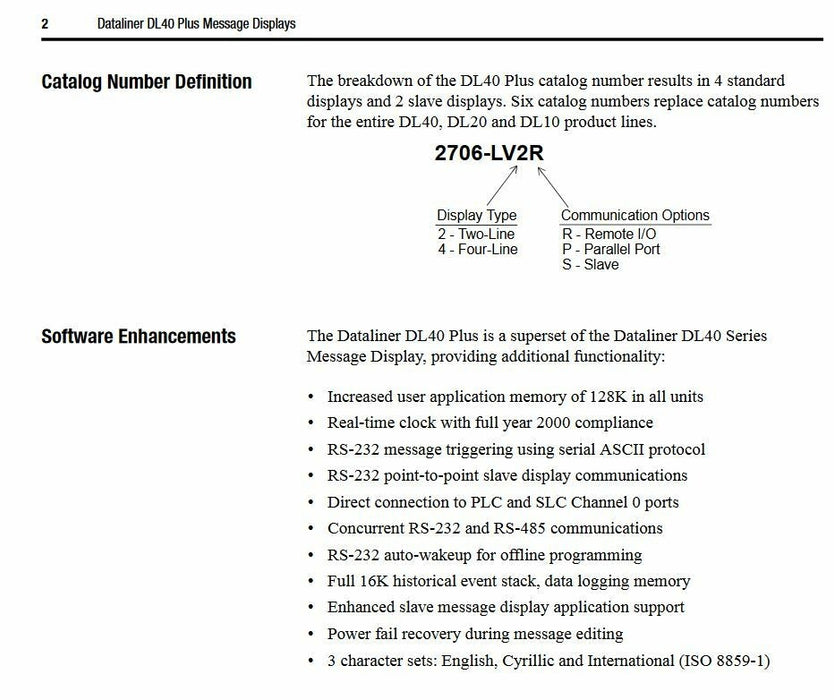 2 Dataliner DL40 Plus Message Displays

Catalog Number Definition

The breakdown of the DL40 Plus catalog number results in 4 standard displays and 2 slave displays. Six catalog numbers replace catalog numbers for the entire DL40, DL20 and DL10 product lines.

2706-LV2R

Display Type
2 - Two-Line
4 - Four-Line

Communication Options
R - Remote I/O
P - Parallel Port
S - Slave

Software Enhancements

The Dataliner DL40 Plus is a superset of the Dataliner DL40 Series Message Display, providing additional functionality:

• Increased user application memory of 128K in all units
• Real-time clock with full year 2000 compliance
• RS-232 message triggering using serial ASCII protocol
• RS-232 point-to-point slave display communications
• Direct connection to PLC and SLC Channel 0 ports
• Concurrent RS-232 and RS-485 communications
• RS-232 auto-wakeup for offline programming
• Full 16K historical event stack, data logging memory
• Enhanced slave message display application support
• Power fail recovery during message editing
• 3 character sets: English, Cyrillic and International (ISO 8859-1)